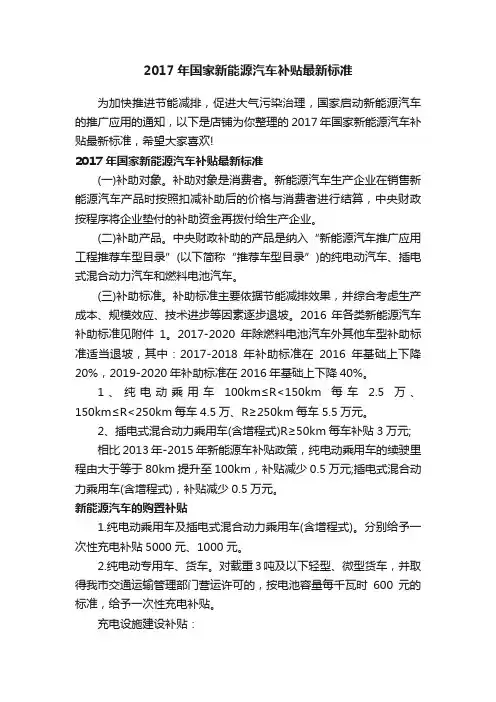 2017 年国家新能源汽车补贴最新标准

为加快推进节能减排，促进大气污染治理，国家启动新能源汽车的推广应用的通知，以下是店铺为你整理的 2017 年国家新能源汽车补贴最新标准，希望大家喜欢!

2017 年国家新能源汽车补贴最新标准

(一)补助对象。补助对象是消费者。新能源汽车生产企业在销售新能源汽车产品时按照扣减补助后的价格与消费者进行结算，中央财政按程序将企业垫付的补助资金再拨付给生产企业。

(二)补助产品。中央财政补助的产品是纳入“新能源汽车推广应用工程推荐车型目录”(以下简称“推荐车型目录”)的纯电动汽车、插电式混合动力汽车和燃料电池汽车。

(三)补助标准。补助标准主要依据节能减排效果，并综合考虑生产成本、规模效应、技术进步等因素逐步退坡。2016 年各类新能源汽车补助标准见附件 1。2017-2020 年除燃料电池汽车外其他车型补助标准适当退坡，其中：2017-2018 年补助标准在 2016 年基础上下降 20%，2019-2020 年补助标准在 2016 年基础上下降 40%。

1、纯电动乘用车 100km≤R<150km 每车 2.5 万、150km≤R<250km 每车 4.5 万、R≥250km 每车 5.5 万元。

2、插电式混合动力乘用车(含增程式)R≥50km 每车补贴 3 万元;

相比 2013 年-2015 年新能源车补贴政策，纯电动乘用车的续驶里程由大于等于 80km 提升至 100km，补贴减少 0.5 万元;插电式混合动力乘用车(含增程式)，补贴减少 0.5 万元。

新能源汽车的购置补贴

1.纯电动乘用车及插电式混合动力乘用车(含增程式)。分别给予一次性充电补贴 5000 元、1000 元。

2.纯电动专用车、货车。对载重 3 吨及以下轻型、微型货车，并取得我市交通运输管理部门营运许可的，按电池容量每千瓦时 600 元的标准，给予一次性充电补贴。

充电设施建设补贴：